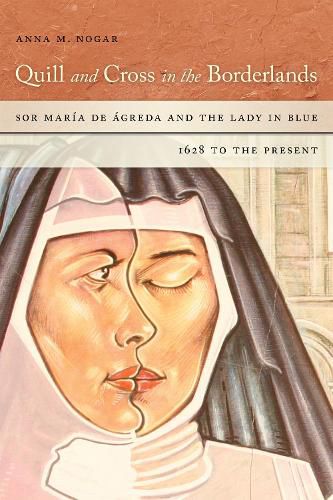 ANNA M. NOGAR

Quill and Cross in the Borderlands

SOR MARÍA DE ÁGREDA AND THE LADY IN BLUE

1628 TO THE PRESENT